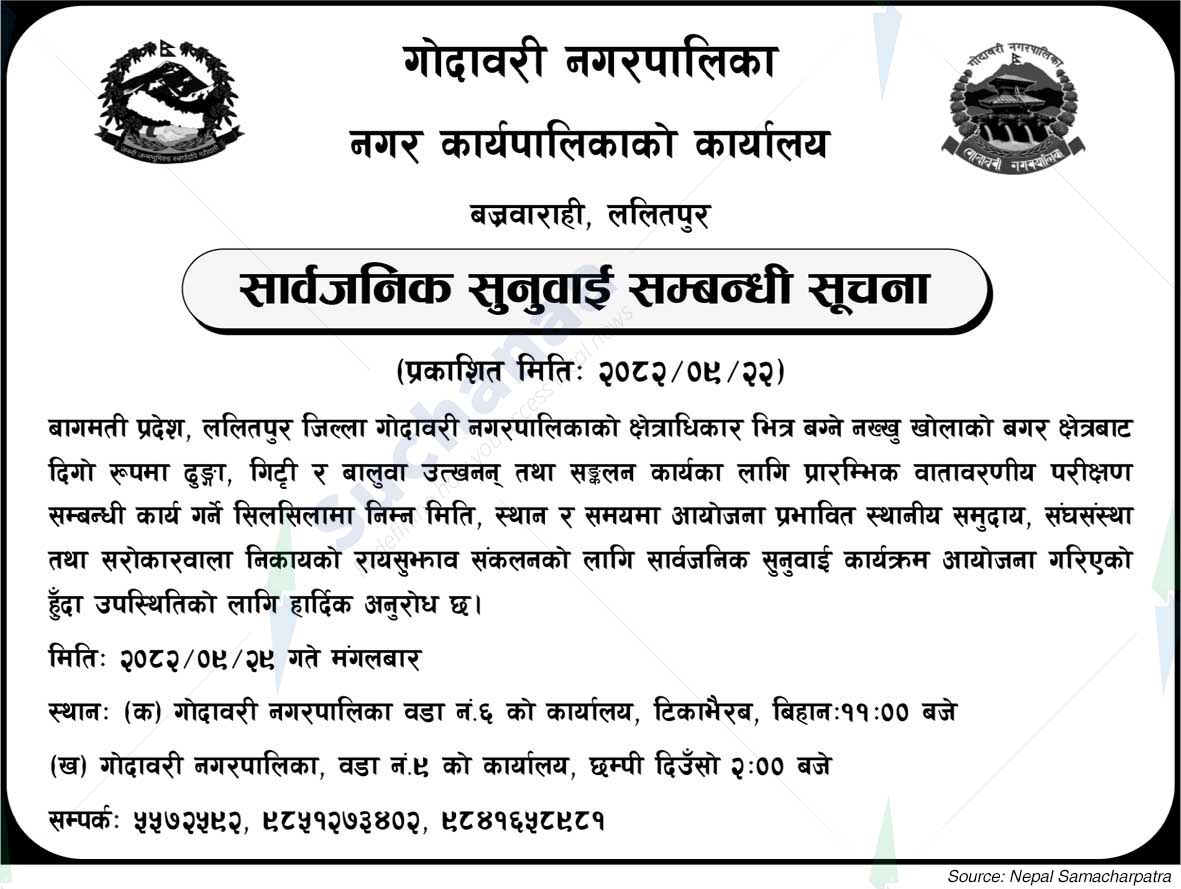 गोदावरी नगरपालिका
नगर कार्यपालिकाको कार्यालय
बज्रवाराही, ललितपुर

सार्वजनिक सुनुवाई सम्बन्धी सूचना

(प्रकाशित मितिः २०८२/०९/२२)

बागमती प्रदेश, ललितपुर जिल्ला गोदावरी नगरपालिकाको क्षेत्राधिकार भित्र बग्ने नख्खु खोलाको बगर क्षेत्रबाट दिगो रुपमा ढुङ्गा, गिट्टी र बालुवा उत्खनन् तथा सङ्कलन कार्यका लागि प्रारम्भिक वातावरणीय परीक्षण सम्बन्धी कार्य गर्ने सिलसिलामा निम्न मिति, स्थान र समयमा आयोजना प्रभावित स्थानीय समुदाय, संघसंस्था तथा सरोकारवाला निकायको रायसुझाव संकलनको लागि सार्वजनिक सुनुवाई कार्यक्रम आयोजना गरिएको हुँदा उपस्थितिको लागि हार्दिक अनुरोध छ।

मितिः २०८२/०९/२९ गते मंगलबार

स्थानः (क) गोदावरी नगरपालिका वडा नं.६ को कार्यालय, टिकाभैरब, बिहानः११:०० बजे

(ख) गोदावरी नगरपालिका, वडा नं.९ को कार्यालय, छम्पी दिउँसो २:०० बजे

सम्पर्कः ५५७२५९२, ९८५१२७३४०२, ९८४१६५८९८१

Source: Nepal Samacharpatra